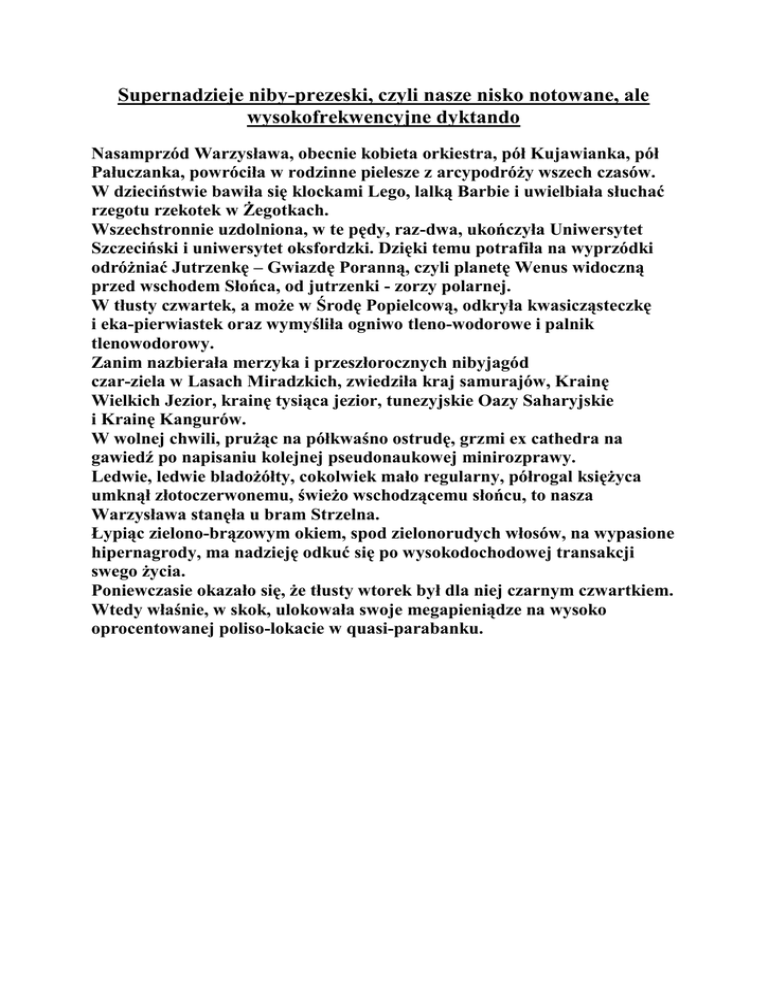 Supernadzieje niby-prezeski, czyli nasze nisko notowane, ale wysokofrekwencyjne dyktando

Nasamprzód Warzysława, obecnie kobieta orkiestra, pół Kujawianka, pół Pałuczanka, powróciła w rodzinne pielesze z arcypodróży wszech czasów.
W dzieciństwie bawiła się klockami Lego, lalką Barbie i uwielbiała słuchać rzegotu rzekotek w Żegotkach.
Wszechstronnie uzdolniona, w te pędy, raz-dwa, ukończyła Uniwersytet Szczeciński i uniwersytet oksfordzki. Dzięki temu potrafiła na wyprzódki odróżniać Jutrzenkę – Gwiazdę Poranną, czyli planetę Wenus widoczną przed wschodem Słońca, od jutrzenki - zorzy polarnej.
W tłusty czwartek, a może w Środę Popielcową, odkryła kwasicząsteczkę i eka-pierwiastek oraz wymyśliła ogniwo tleno-wodorowe i palnik tlenowodorowy.
Zanim nazbierała merzyka i przeszłorocznych nibyjagód czar-ziela w Lasach Miradzkich, zwiedziła kraj samurajów, Krainę Wielkich Jezior, krainę tysiąca jezior, tunezyjskie Oazy Saharyjskie i Krainę Kangurów.
W wolnej chwili, prużąc na półkwaśno ostrudę, grzmi ex cathedra na gawiedź po napisaniu kolejnej pseudonaukowej minirozprawy.
Ledwie, ledwie bladożółty, cokolwiek mało regularny, półrogal księżyca umknął złotoczerwonemu, świeżo wschodzącemu słońcu, to nasza Warzysława stanęła u bram Strzelna.
Łypiąc zielono-brązowym okiem, spod zielonorudych włosów, na wypasione hipernagrody, ma nadzieję odkuć się po wysokodochodowej transakcji swego życia.
Poniewczasie okazało się, że tłusty wtorek był dla niej czarnym czwartkiem.
Wtedy właśnie, w skok, ulokowała swoje megapieniądze na wysoko oprocentowanej poliso-lokacie w quasi-parabanku.